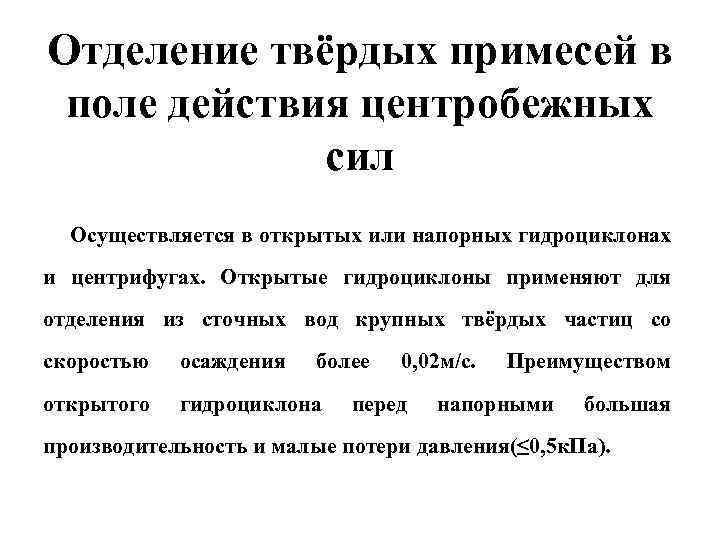 Отделение твёрдых примесей в поле действия центробежных сил

Осуществляется в открытых или напорных гидроциклонах и центрифугах. Открытые гидроциклоны применяют для отделения из сточных вод крупных твёрдых частиц со скоростью осаждения более 0,02м/с. Преимуществом открытого гидроциклона перед напорными большая производительность и малые потери давления(≤0,5кПа).